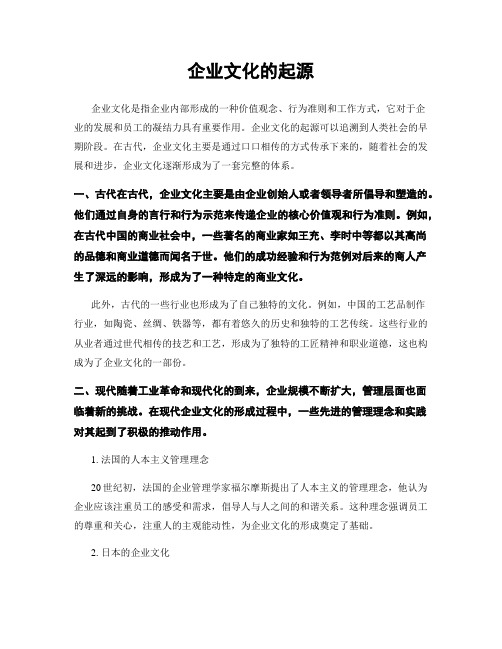 企业文化的起源

企业文化是指企业内部形成的一种价值观念、行为准则和工作方式，它对于企业的发展和员工的凝结力具有重要作用。企业文化的起源可以追溯到人类社会的早期阶段。在古代，企业文化主要是通过口口相传的方式传承下来的，随着社会的发展和进步，企业文化逐渐形成为了一套完整的体系。

一、古代在古代，企业文化主要是由企业创始人或者领导者所倡导和塑造的。他们通过自身的言行和行为示范来传递企业的核心价值观和行为准则。例如，在古代中国的商业社会中，一些著名的商业家如王充、李时中等都以其高尚的品德和商业道德而闻名于世。他们的成功经验和行为范例对后来的商人产生了深远的影响，形成为了一种特定的商业文化。

此外，古代的一些行业也形成为了自己独特的文化。例如，中国的工艺品制作行业，如陶瓷、丝绸、铁器等，都有着悠久的历史和独特的工艺传统。这些行业的从业者通过世代相传的技艺和工艺，形成为了独特的工匠精神和职业道德，这也构成为了企业文化的一部份。

二、现代随着工业革命和现代化的到来，企业规模不断扩大，管理层面也面临着新的挑战。在现代企业文化的形成过程中，一些先进的管理理念和实践对其起到了积极的推动作用。

1. 法国的人本主义管理理念

20世纪初，法国的企业管理学家福尔摩斯提出了人本主义的管理理念，他认为企业应该注重员工的感受和需求，倡导人与人之间的和谐关系。这种理念强调员工的尊重和关心，注重人的主观能动性，为企业文化的形成奠定了基础。

2. 日本的企业文化